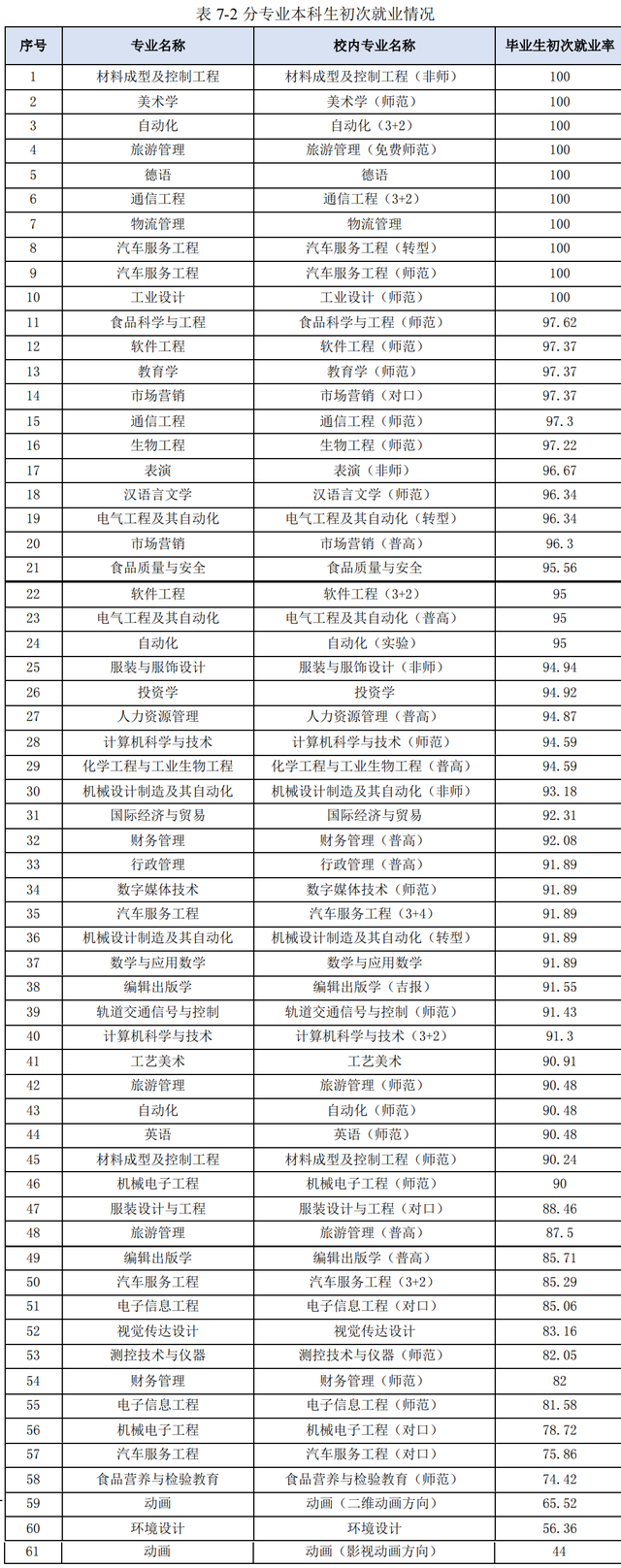 表 7-2 分专业本科生初次就业情况

| 序号 | 专业名称 | 校内专业名称 | 毕业生初次就业率 |
|---|---|---|---|
| 1 | 材料成型及控制工程 | 材料成型及控制工程（非师） | 100 |
| 2 | 美术学 | 美术学（师范） | 100 |
| 3 | 自动化 | 自动化（3+2） | 100 |
| 4 | 旅游管理 | 旅游管理（免费师范） | 100 |
| 5 | 德语 | 德语 | 100 |
| 6 | 通信工程 | 通信工程（3+2） | 100 |
| 7 | 物流管理 | 物流管理 | 100 |
| 8 | 汽车服务工程 | 汽车服务工程（转型） | 100 |
| 9 | 汽车服务工程 | 汽车服务工程（师范） | 100 |
| 10 | 工业设计 | 工业设计（师范） | 100 |
| 11 | 食品科学与工程 | 食品科学与工程（师范） | 97.62 |
| 12 | 软件工程 | 软件工程（师范） | 97.37 |
| 13 | 教育学 | 教育学（师范） | 97.37 |
| 14 | 市场营销 | 市场营销（对口） | 97.37 |
| 15 | 通信工程 | 通信工程（师范） | 97.3 |
| 16 | 生物工程 | 生物工程（师范） | 97.22 |
| 17 | 表演 | 表演（非师） | 96.67 |
| 18 | 汉语言文学 | 汉语言文学（师范） | 96.34 |
| 19 | 电气工程及其自动化 | 电气工程及其自动化（转型） | 96.34 |
| 20 | 市场营销 | 市场营销（普高） | 96.3 |
| 21 | 食品质量与安全 | 食品质量与安全 | 95.56 |
| 22 | 软件工程 | 软件工程（3+2） | 95 |
| 23 | 电气工程及其自动化 | 电气工程及其自动化（普高） | 95 |
| 24 | 自动化 | 自动化（实验） | 95 |
| 25 | 服装与服饰设计 | 服装与服饰设计（非师） | 94.94 |
| 26 | 投资学 | 投资学 | 94.92 |
| 27 | 人力资源管理 | 人力资源管理（普高） | 94.87 |
| 28 | 计算机科学与技术 | 计算机科学与技术（师范） | 94.59 |
| 29 | 化学工程与工业生物工程 | 化学工程与工业生物工程（普高） | 94.59 |
| 30 | 机械设计制造及其自动化 | 机械设计制造及其自动化（非师） | 93.18 |
| 31 | 国际经济与贸易 | 国际经济与贸易 | 92.31 |
| 32 | 财务管理 | 财务管理（普高） | 92.08 |
| 33 | 行政管理 | 行政管理（普高） | 91.89 |
| 34 | 数字媒体技术 | 数字媒体技术（师范） | 91.89 |
| 35 | 汽车服务工程 | 汽车服务工程（3+4） | 91.89 |
| 36 | 机械设计制造及其自动化 | 机械设计制造及其自动化（转型） | 91.89 |
| 37 | 数学与应用数学 | 数学与应用数学 | 91.89 |
| 38 | 编辑出版学 | 编辑出版学（吉报） | 91.55 |
| 39 | 轨道交通信号与控制 | 轨道交通信号与控制（师范） | 91.43 |
| 40 | 计算机科学与技术 | 计算机科学与技术（3+2） | 91.3 |
| 41 | 工艺美术 | 工艺美术 | 90.91 |
| 42 | 旅游管理 | 旅游管理（师范） | 90.48 |
| 43 | 自动化 | 自动化（师范） | 90.48 |
| 44 | 英语 | 英语（师范） | 90.48 |
| 45 | 材料成型及控制工程 | 材料成型及控制工程（师范） | 90.24 |
| 46 | 机械电子工程 | 机械电子工程（师范） | 90 |
| 47 | 服装设计与工程 | 服装设计与工程（对口） | 88.46 |
| 48 | 旅游管理 | 旅游管理（普高） | 87.5 |
| 49 | 编辑出版学 | 编辑出版学（普高） | 85.71 |
| 50 | 汽车服务工程 | 汽车服务工程（3+2） | 85.29 |
| 51 | 电子信息工程 | 电子信息工程（对口） | 85.06 |
| 52 | 视觉传达设计 | 视觉传达设计 | 83.16 |
| 53 | 测控技术与仪器 | 测控技术与仪器（师范） | 82.05 |
| 54 | 财务管理 | 财务管理（师范） | 82 |
| 55 | 电子信息工程 | 电子信息工程（师范） | 81.58 |
| 56 | 机械电子工程 | 机械电子工程（对口） | 78.72 |
| 57 | 汽车服务工程 | 汽车服务工程（对口） | 75.86 |
| 58 | 食品营养与检验教育 | 食品营养与检验教育（师范） | 74.42 |
| 59 | 动画 | 动画（二维动画方向） | 65.52 |
| 60 | 环境设计 | 环境设计 | 56.36 |
| 61 | 动画 | 动画（影视动画方向） | 44 |